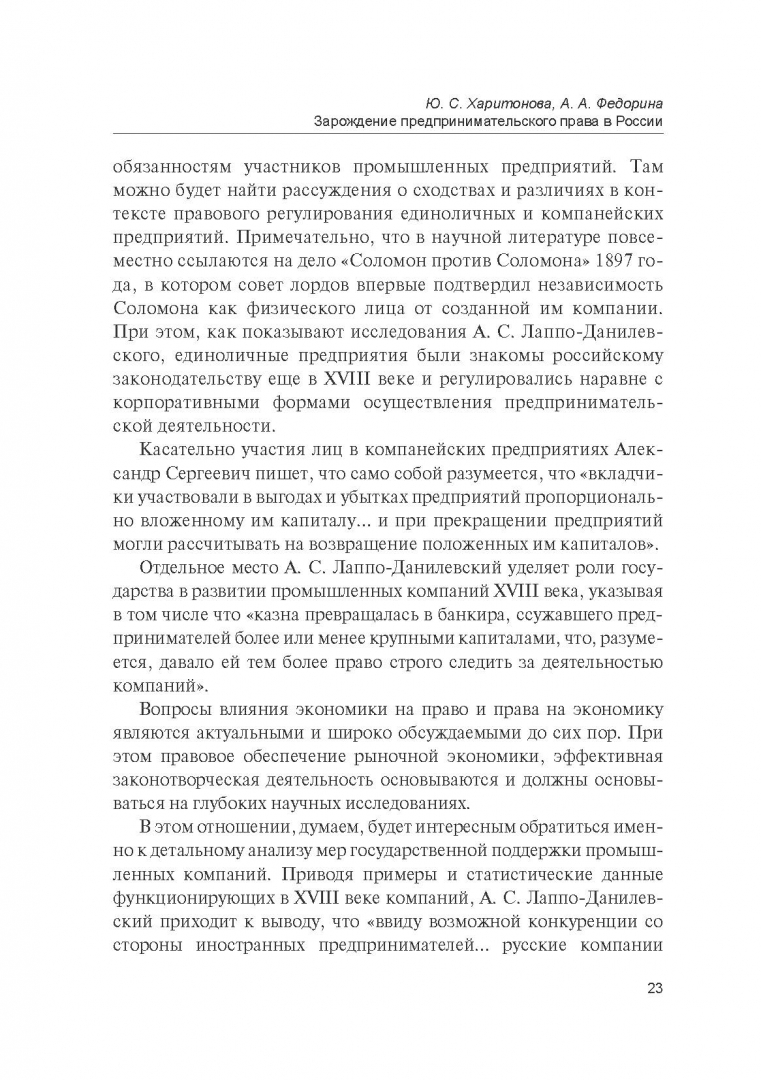 Ю. С. Харитонова, А. А. Федорина
Зарождение предпринимательского права в России

обязанностям участников промышленных предприятий. Там можно будет найти рассуждения о сходствах и различиях в контексте правового регулирования единоличных и компанейских предприятий. Примечательно, что в научной литературе повсеместно ссылаются на дело «Соломон против Соломона» 1897 года, в котором совет лордов впервые подтвердил независимость Соломона как физического лица от созданной им компании. При этом, как показывают исследования А. С. Лаппо-Данилевского, единоличные предприятия были знакомы российскому законодательству еще в XVIII веке и регулировались наравне с корпоративными формами осуществления предпринимательской деятельности.

Касательно участия лиц в компанейских предприятиях Александр Сергеевич пишет, что само собой разумеется, что «вкладчики участвовали в выгодах и убытках предприятий пропорционально вложенному им капиталу... и при прекращении предприятий могли рассчитывать на возвращение положенных им капиталов».

Отдельное место А. С. Лаппо-Данилевский уделяет роли государства в развитии промышленных компаний XVIII века, указывая в том числе что «казна превращалась в банкира, ссужавшего предпринимателей более или менее крупными капиталами, что, разумеется, давало ей тем более право строго следить за деятельностью компаний».

Вопросы влияния экономики на право и права на экономику являются актуальными и широко обсуждаемыми до сих пор. При этом правовое обеспечение рыночной экономики, эффективная законотворческая деятельность основываются и должны основываться на глубоких научных исследованиях.

В этом отношении, думаем, будет интересным обратиться именно к детальному анализу мер государственной поддержки промышленных компаний. Приводя примеры и статистические данные функционирующих в XVIII веке компаний, А. С. Лаппо-Данилевский приходит к выводу, что «ввиду возможной конкуренции со стороны иностранных предпринимателей... русские компании

23